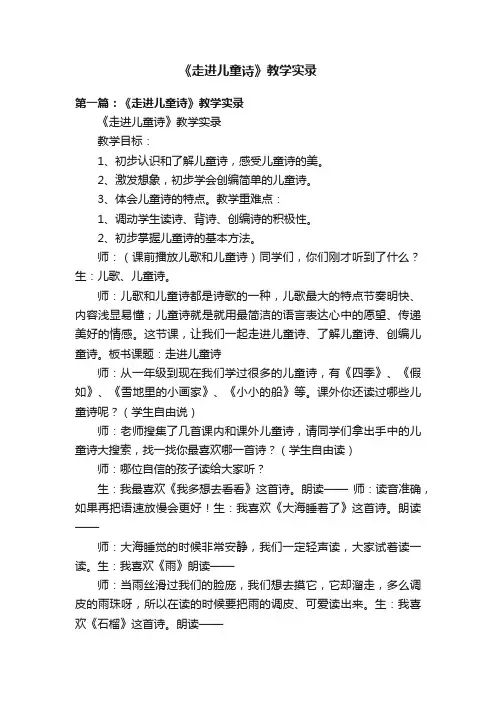 《走进儿童诗》教学实录

第一篇：《走进儿童诗》教学实录

《走进儿童诗》教学实录

教学目标：

1、初步认识和了解儿童诗，感受儿童诗的美。

2、激发想象，初步学会创编简单的儿童诗。

3、体会儿童诗的特点。教学重难点：

1、调动学生读诗、背诗、创编诗的积极性。

2、初步掌握儿童诗的基本方法。

师：（课前播放儿歌和儿童诗）同学们，你们刚才听到了什么？生：儿歌、儿童诗。

师：儿歌和儿童诗都是诗歌的一种，儿歌最大的特点节奏明快、内容浅显易懂；儿童诗就是就用最简洁的语言表达心中的愿望、传递美好的情感。这节课，让我们一起走进儿童诗、了解儿童诗、创编儿童诗。板书课题：走进儿童诗

师：从一年级到现在我们学过很多的儿童诗，有《四季》、《假如》、《雪地里的小画家》、《小小的船》等。课外你还读过哪些儿童诗呢？（学生自由说）

师：老师搜集了几首课内和课外儿童诗，请同学们拿出手中的儿童诗大搜索，找一找你最喜欢哪一首诗？（学生自由读）

师：哪位自信的孩子读给大家听？

生：我最喜欢《我多想去看看》这首诗。朗读—— 师：读音准确，如果再把语速放慢会更好！生：我喜欢《大海睡着了》这首诗。朗读——

师：大海睡觉的时候非常安静，我们一定轻声读，大家试着读一读。生：我喜欢《雨》朗读——

师：当雨丝滑过我们的脸庞，我们想去摸它，它却溜走，多么调皮的雨珠呀，所以在读的时候要把雨的调皮、可爱读出来。生：我喜欢《石榴》这首诗。朗读——